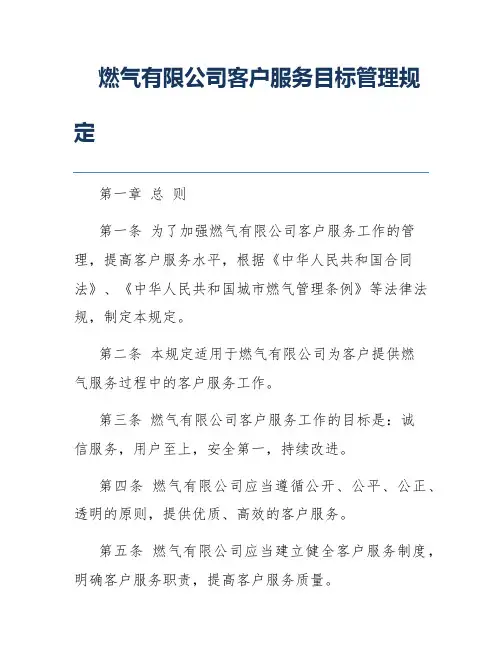 燃气有限公司客户服务目标管理规定

第一章 总 则

第一条 为了加强燃气有限公司客户服务工作的管理，提高客户服务水平，根据《中华人民共和国合同法》、《中华人民共和国城市燃气管理条例》等法律法规，制定本规定。

第二条 本规定适用于燃气有限公司为客户提供燃气服务过程中的客户服务工作。

第三条 燃气有限公司客户服务工作的目标是：诚信服务，用户至上，安全第一，持续改进。

第四条 燃气有限公司应当遵循公开、公平、公正、透明的原则，提供优质、高效的客户服务。

第五条 燃气有限公司应当建立健全客户服务制度，明确客户服务职责，提高客户服务质量。